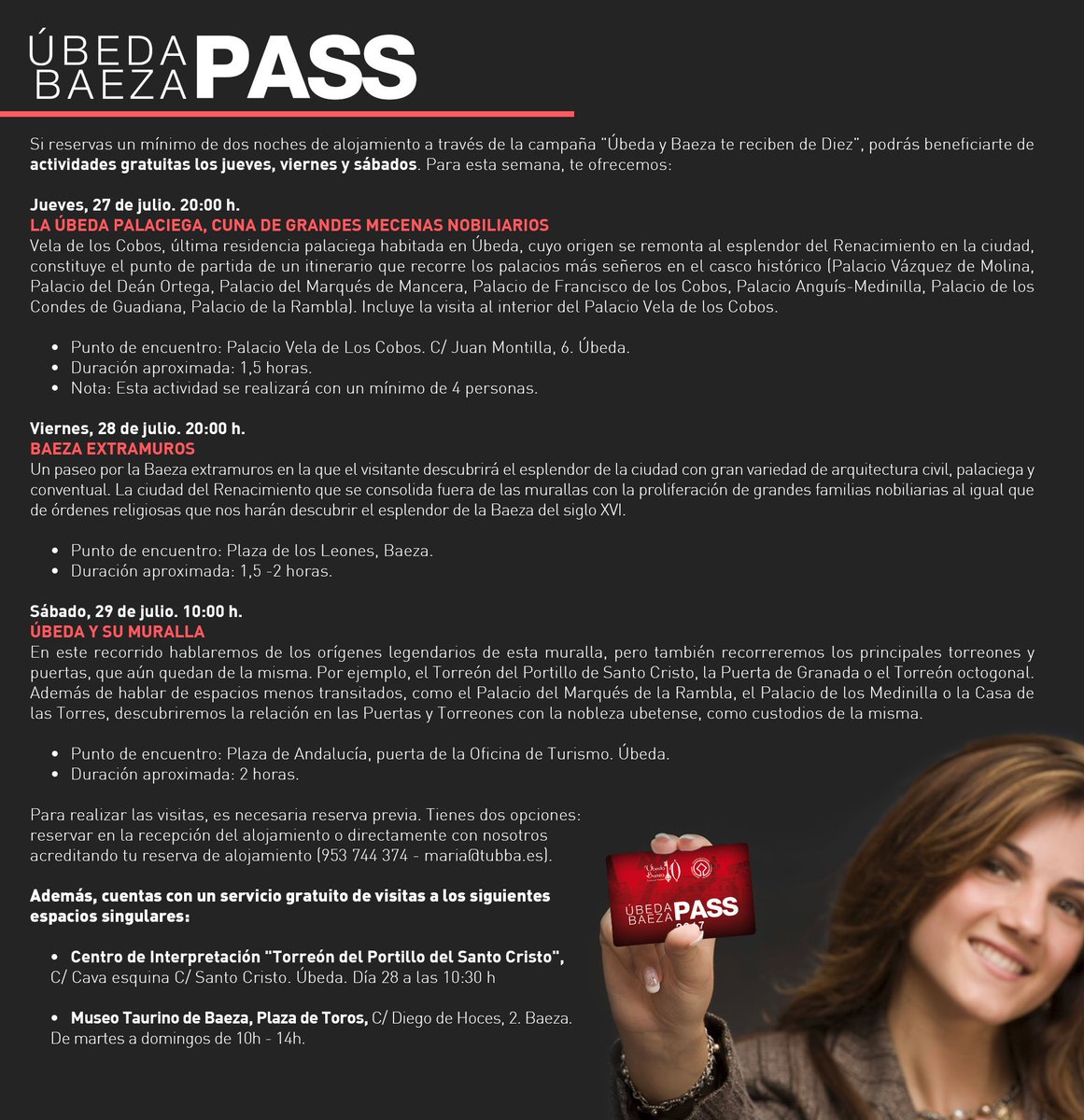 ÚBEDA BAEZA PASS

Si reservas un mínimo de dos noches de alojamiento a través de la campaña "Úbeda y Baeza te reciben de Diez", podrás beneficiarte de actividades gratuitas los jueves, viernes y sábados. Para esta semana, te ofrecemos:

Jueves, 27 de julio. 20:00 h.
LA ÚBEDA PALACIEGA, CUNA DE GRANDES MECENAS NOBILIARIOS
Vela de los Cobos, última residencia palaciega habitada en Úbeda, cuyo origen se remonta al esplendor del Renacimiento en la ciudad, constituye el punto de partida de un itinerario que recorre los palacios más señeros en el casco histórico (Palacio Vázquez de Molina, Palacio del Deán Ortega, Palacio del Marqués de Mancera, Palacio de Francisco de los Cobos, Palacio Anguís-Medinilla, Palacio de los Condes de Guadiana, Palacio de la Rambla). Incluye la visita al interior del Palacio Vela de los Cobos.

• Punto de encuentro: Palacio Vela de Los Cobos. C/ Juan Montilla, 6. Úbeda.
• Duración aproximada: 1,5 horas.
• Nota: Esta actividad se realizará con un mínimo de 4 personas.

Viernes, 28 de julio. 20:00 h.
BAEZA EXTRAMUROS
Un paseo por la Baeza extramuros en la que el visitante descubrirá el esplendor de la ciudad con gran variedad de arquitectura civil, palaciega y conventual. La ciudad del Renacimiento que se consolida fuera de las murallas con la proliferación de grandes familias nobiliarias al igual que de órdenes religiosas que nos harán descubrir el esplendor de la Baeza del siglo XVI.

• Punto de encuentro: Plaza de los Leones, Baeza.
• Duración aproximada: 1,5 -2 horas.

Sábado, 29 de julio. 10:00 h.
ÚBEDA Y SU MURALLA
En este recorrido hablaremos de los orígenes legendarios de esta muralla, pero también recorreremos los principales torreones y puertas, que aún quedan de la misma. Por ejemplo, el Torreón del Portillo de Santo Cristo, la Puerta de Granada o el Torreón octogonal. Además de hablar de espacios menos transitados, como el Palacio del Marqués de la Rambla, el Palacio de los Medinilla o la Casa de las Torres, descubriremos la relación en las Puertas y Torreones con la nobleza ubetense, como custodios de la misma.

• Punto de encuentro: Plaza de Andalucía, puerta de la Oficina de Turismo. Úbeda.
• Duración aproximada: 2 horas.

Para realizar las visitas, es necesaria reserva previa. Tienes dos opciones: reservar en la recepción del alojamiento o directamente con nosotros acreditando tu reserva de alojamiento (953 744 374 - maria@tubba.es).

Además, cuentas con un servicio gratuito de visitas a los siguientes espacios singulares:

• Centro de Interpretación "Torreón del Portillo del Santo Cristo", C/ Cava esquina C/ Santo Cristo. Úbeda. Día 28 a las 10:30 h

• Museo Taurino de Baeza, Plaza de Toros, C/ Diego de Hoces, 2. Baeza. De martes a domingos de 10h - 14h.

Úbeda Baeza 10
ÚBEDA BAEZA PASS 2017